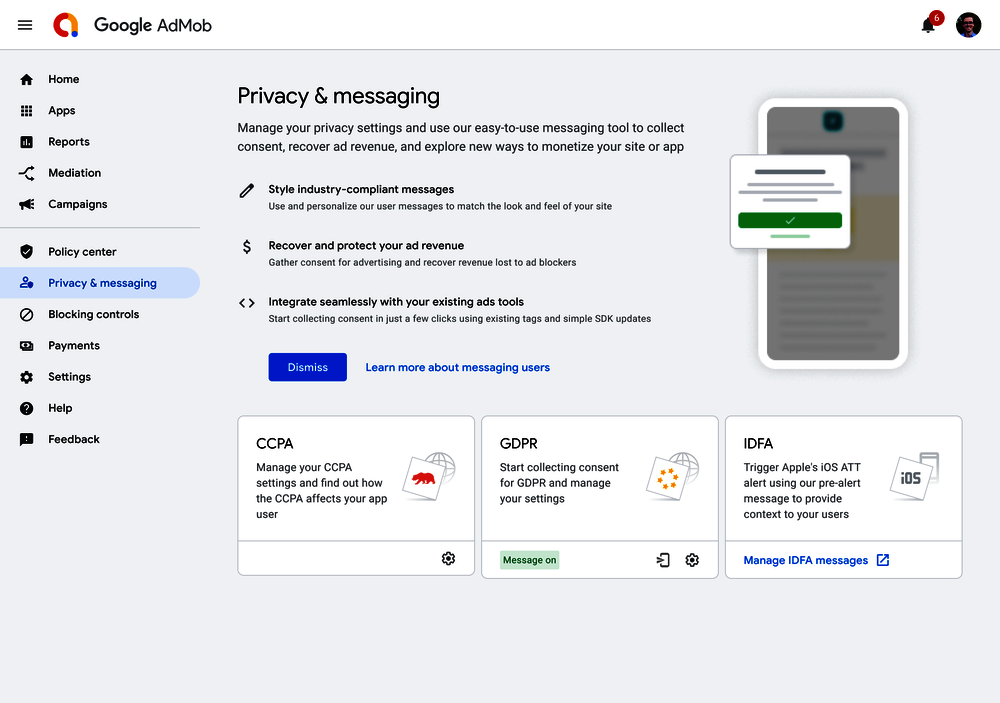 Google AdMob

6

Home
Apps
Reports
Mediation
Campaigns
Policy center
Privacy & messaging
Blocking controls
Payments
Settings
Help
Feedback

Privacy & messaging

Manage your privacy settings and use our easy-to-use messaging tool to collect consent, recover ad revenue, and explore new ways to monetize your site or app

Style industry-compliant messages
Use and personalize our user messages to match the look and feel of your site

Recover and protect your ad revenue
Gather consent for advertising and recover revenue lost to ad blockers

Integrate seamlessly with your existing ads tools
Start collecting consent in just a few clicks using existing tags and simple SDK updates

Dismiss
Learn more about messaging users

CCPA
Manage your CCPA settings and find out how the CCPA affects your app user

GDPR
Start collecting consent for GDPR and manage your settings
Message on

IDFA
Trigger Apple's iOS ATT alert using our pre-alert message to provide context to your users
iOS
Manage IDFA messages